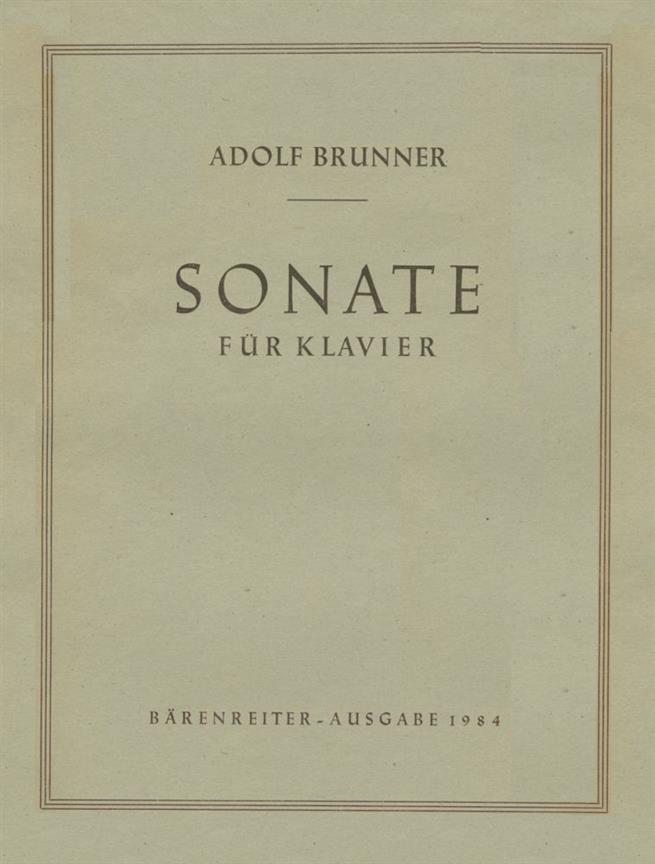 ADOLF BRUNNER

SONATE
FÜR KLAVIER

BÄRENREITER-AUSGABE 1984